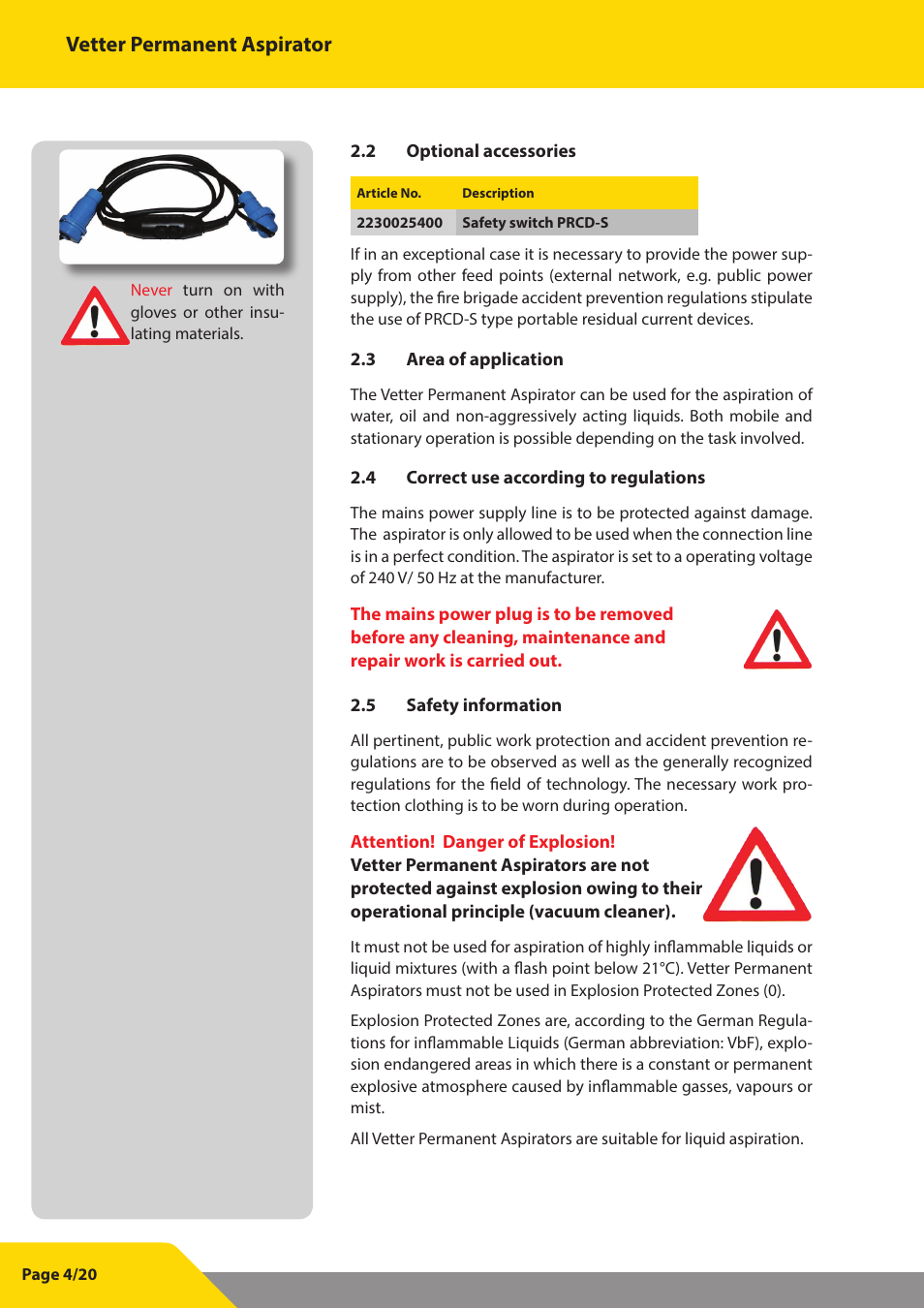 Vetter Permanent Aspirator

Never turn on with gloves or other insulating materials.

2.2 Optional accessories

| Article No. | Description |
|---|---|
| 2230025400 | Safety switch PRCD-S |

If in an exceptional case it is necessary to provide the power supply from other feed points (external network, e.g. public power supply), the fire brigade accident prevention regulations stipulate the use of PRCD-S type portable residual current devices.

2.3 Area of application

The Vetter Permanent Aspirator can be used for the aspiration of water, oil and non-aggressively acting liquids. Both mobile and stationary operation is possible depending on the task involved.

2.4 Correct use according to regulations

The mains power supply line is to be protected against damage. The aspirator is only allowed to be used when the connection line is in a perfect condition. The aspirator is set to a operating voltage of 240 V/ 50 Hz at the manufacturer.

The mains power plug is to be removed before any cleaning, maintenance and repair work is carried out.

2.5 Safety information

All pertinent, public work protection and accident prevention regulations are to be observed as well as the generally recognized regulations for the field of technology. The necessary work protection clothing is to be worn during operation.

Attention! Danger of Explosion!
Vetter Permanent Aspirators are not protected against explosion owing to their operational principle (vacuum cleaner).

It must not be used for aspiration of highly inflammable liquids or liquid mixtures (with a flash point below 21°C). Vetter Permanent Aspirators must not be used in Explosion Protected Zones (0).

Explosion Protected Zones are, according to the German Regulations for inflammable Liquids (German abbreviation: VbF), explosion endangered areas in which there is a constant or permanent explosive atmosphere caused by inflammable gasses, vapours or mist.

All Vetter Permanent Aspirators are suitable for liquid aspiration.

Page 4/20